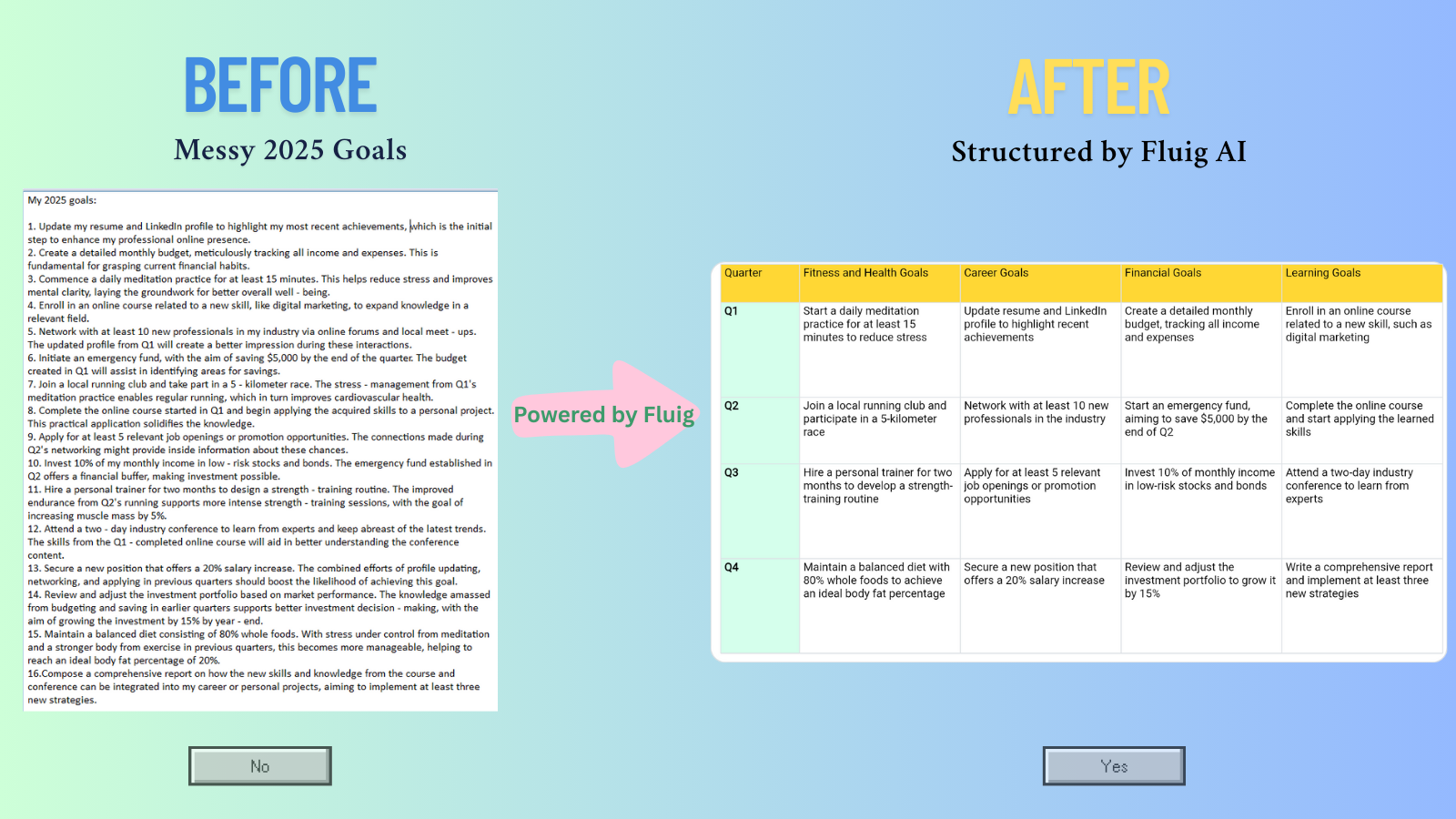 BEFORE

Messy 2025 Goals

My 2025 goals:

1. Update my resume and LinkedIn profile to highlight my most recent achievements, which is the initial step to enhance my professional online presence.
2. Create a detailed monthly budget, meticulously tracking all income and expenses. This is fundamental for grasping current financial habits.
3. Commence a daily meditation practice for at least 15 minutes. This helps reduce stress and improves mental clarity, laying the groundwork for better overall well - being.
4. Enroll in an online course related to a new skill, like digital marketing, to expand knowledge in a relevant field.
5. Network with at least 10 new professionals in my industry via online forums and local meet - ups. The updated profile from Q1 will create a better impression during these interactions.
6. Initiate an emergency fund, with the aim of saving $5,000 by the end of the quarter. The budget created in Q1 will assist in identifying areas for savings.
7. Join a local running club and take part in a 5 - kilometer race. The stress - management from Q1's meditation practice enables regular running, which in turn improves cardiovascular health.
8. Complete the online course started in Q1 and begin applying the acquired skills to a personal project. This practical application solidifies the knowledge.
9. Apply for at least 5 relevant job openings or promotion opportunities. The connections made during Q2's networking might provide inside information about these chances.
10. Invest 10% of my monthly income in low - risk stocks and bonds. The emergency fund established in Q2 offers a financial buffer, making investment possible.
11. Hire a personal trainer for two months to design a strength - training routine. The improved endurance from Q2's running supports more intense strength - training sessions, with the goal of increasing muscle mass by 5%.
12. Attend a two - day industry conference to learn from experts and keep abreast of the latest trends. The skills from the Q1 - completed online course will aid in better understanding the conference content.
13. Secure a new position that offers a 20% salary increase. The combined efforts of profile updating, networking, and applying in previous quarters should boost the likelihood of achieving this goal.
14. Review and adjust the investment portfolio based on market performance. The knowledge amassed from budgeting and saving in earlier quarters supports better investment decision - making, with the aim of growing the investment by 15% by year - end.
15. Maintain a balanced diet consisting of 80% whole foods. With stress under control from meditation and a stronger body from exercise in previous quarters, this becomes more manageable, helping to reach an ideal body fat percentage of 20%.
16.Compose a comprehensive report on how the new skills and knowledge from the course and conference can be integrated into my career or personal projects, aiming to implement at least three new strategies.

No

Powered by Fluig

AFTER

Structured by Fluig AI

| Quarter | Fitness and Health Goals | Career Goals | Financial Goals | Learning Goals |
|---|---|---|---|---|
| Q1 | Start a daily meditation practice for at least 15 minutes to reduce stress | Update resume and LinkedIn profile to highlight recent achievements | Create a detailed monthly budget, tracking all income and expenses | Enroll in an online course related to a new skill, such as digital marketing |
| Q2 | Join a local running club and participate in a 5-kilometer race | Network with at least 10 new professionals in the industry | Start an emergency fund, aiming to save $5,000 by the end of Q2 | Complete the online course and start applying the learned skills |
| Q3 | Hire a personal trainer for two months to develop a strength-training routine | Apply for at least 5 relevant job openings or promotion opportunities | Invest 10% of monthly income in low-risk stocks and bonds | Attend a two-day industry conference to learn from experts |
| Q4 | Maintain a balanced diet with 80% whole foods to achieve an ideal body fat percentage | Secure a new position that offers a 20% salary increase | Review and adjust the investment portfolio to grow it by 15% | Write a comprehensive report and implement at least three new strategies |

Yes